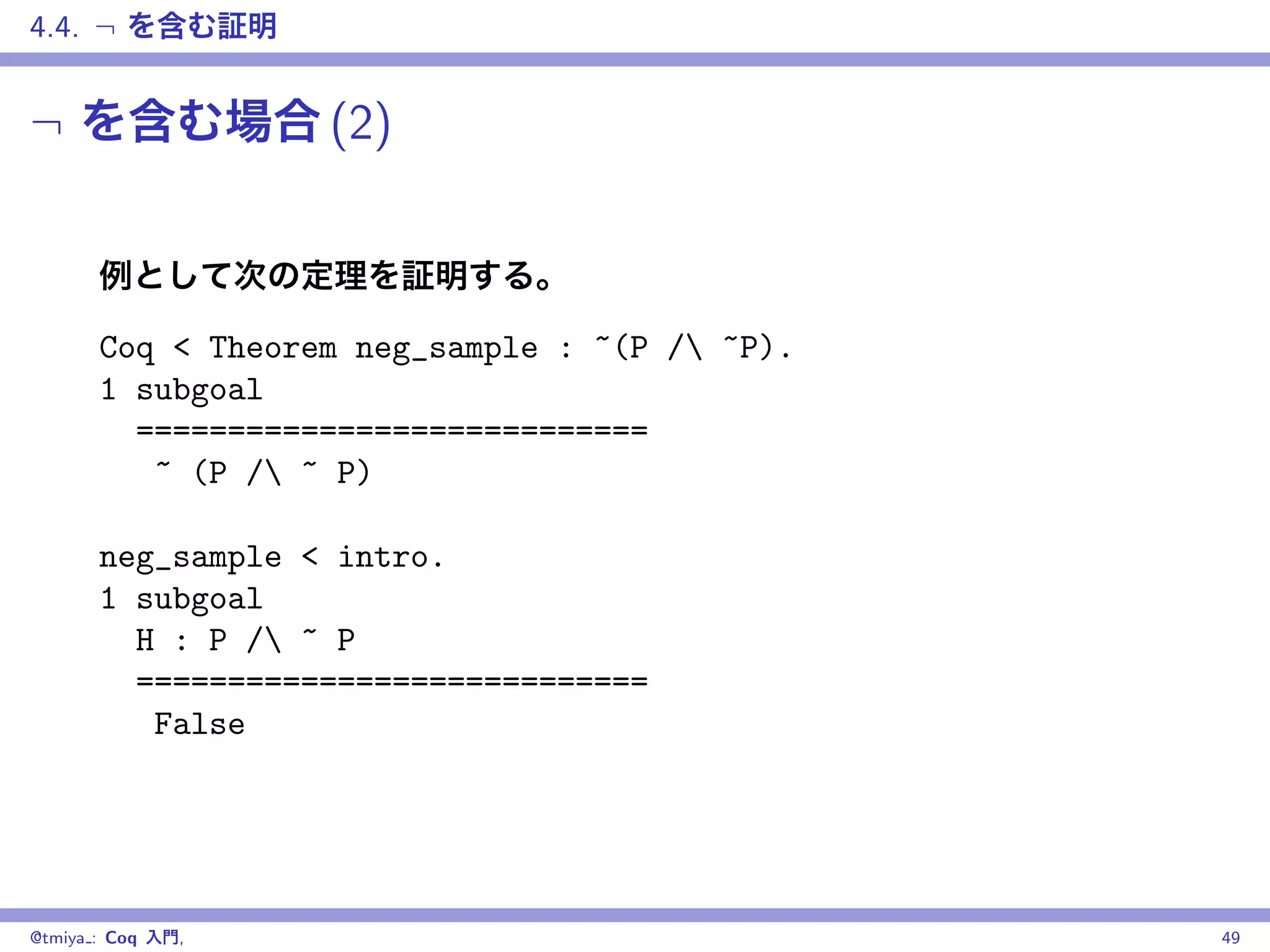 4.4. ¬ を含む証明

¬ を含む場合 (2)

例として次の定理を証明する。

Coq < Theorem neg_sample : ~(P /\ ~P).
1 subgoal
============================
~ (P /\ ~ P)

neg_sample < intro.
1 subgoal
H : P /\ ~ P
============================
False

@tmiya_: Coq 入門, 49